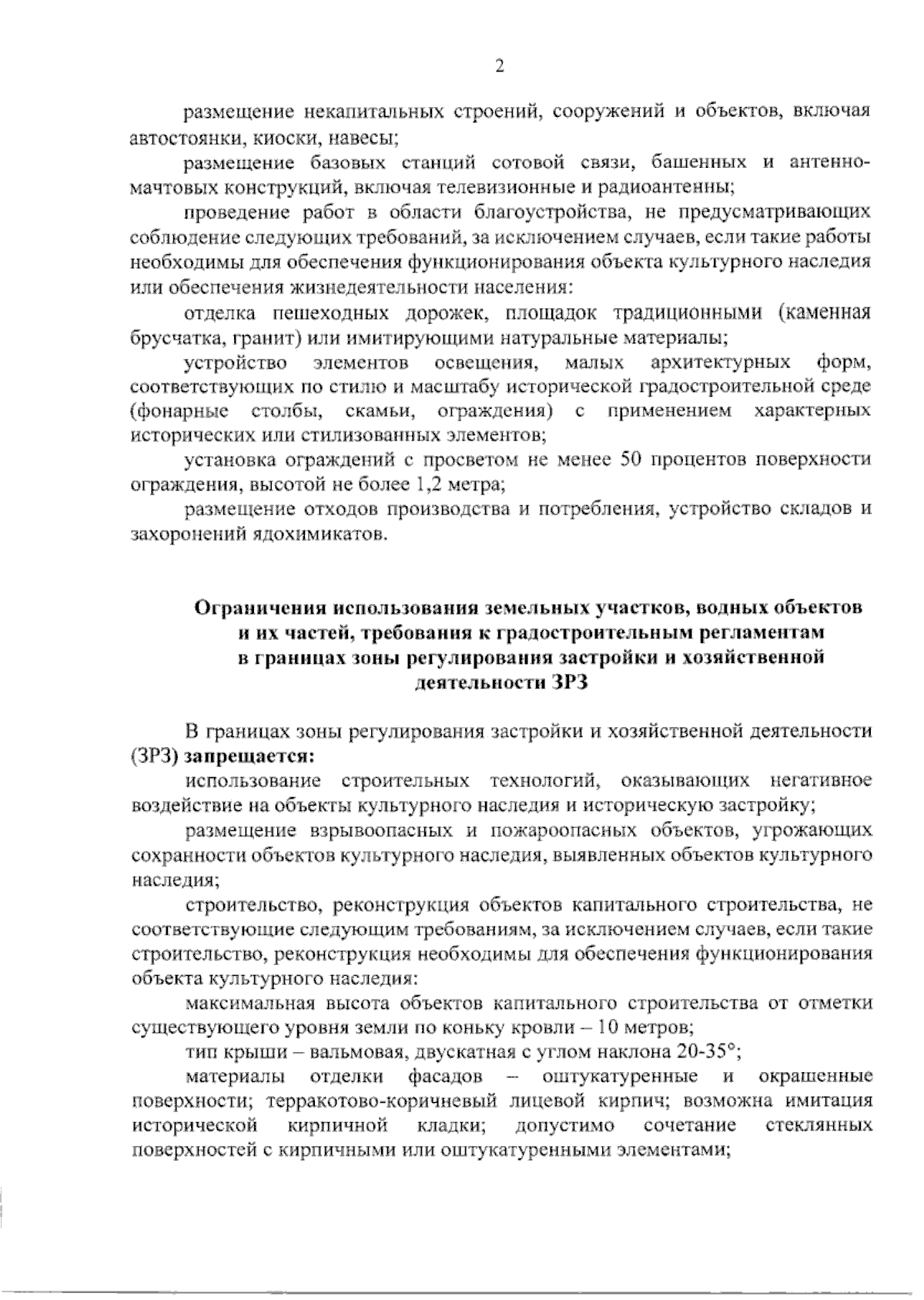 2

размещение некапитальных строений, сооружений и объектов, включая автостоянки, киоски, навесы;

размещение базовых станций сотовой связи, башенных и антенно-мачтовых конструкций, включая телевизионные и радиоантенны;

проведение работ в области благоустройства, не предусматривающих соблюдение следующих требований, за исключением случаев, если такие работы необходимы для обеспечения функционирования объекта культурного наследия или обеспечения жизнедеятельности населения:

отделка пешеходных дорожек, площадок традиционными (каменная брусчатка, гранит) или имитирующими натуральные материалы;

устройство элементов освещения, малых архитектурных форм, соответствующих по стилю и масштабу исторической градостроительной среде (фонарные столбы, скамьи, ограждения) с применением характерных исторических или стилизованных элементов;

установка ограждений с просветом не менее 50 процентов поверхности ограждения, высотой не более 1,2 метра;

размещение отходов производства и потребления, устройство складов и захоронений ядохимикатов.

Ограничения использования земельных участков, водных объектов
и их частей, требования к градостроительным регламентам
в границах зоны регулирования застройки и хозяйственной
деятельности ЗРЗ

В границах зоны регулирования застройки и хозяйственной деятельности (ЗРЗ) запрещается:

использование строительных технологий, оказывающих негативное воздействие на объекты культурного наследия и историческую застройку;

размещение взрывоопасных и пожароопасных объектов, угрожающих сохранности объектов культурного наследия, выявленных объектов культурного наследия;

строительство, реконструкция объектов капитального строительства, не соответствующие следующим требованиям, за исключением случаев, если такие строительство, реконструкция необходимы для обеспечения функционирования объекта культурного наследия:

максимальная высота объектов капитального строительства от отметки существующего уровня земли по коньку кровли – 10 метров;

тип крыши – вальмовая, двускатная с углом наклона 20-35°;

материалы отделки фасадов – оштукатуренные и окрашенные поверхности; терракотово-коричневый лицевой кирпич; возможна имитация исторической кирпичной кладки; допустимо сочетание стеклянных поверхностей с кирпичными или оштукатуренными элементами;